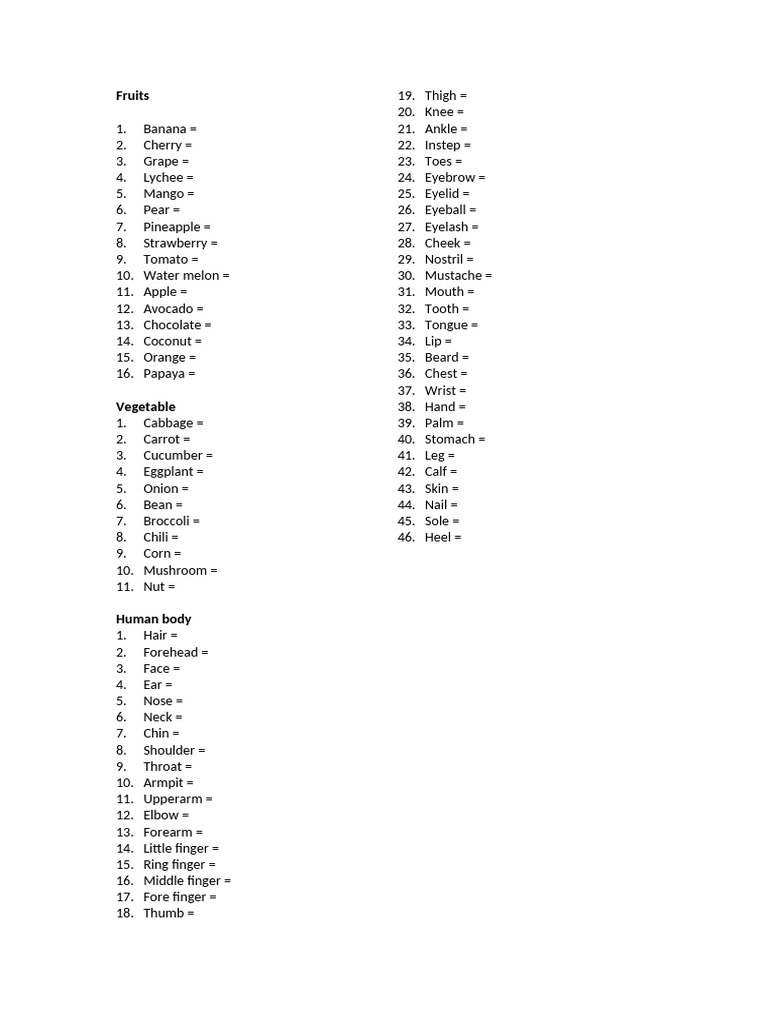 Fruits

1. Banana =
2. Cherry =
3. Grape =
4. Lychee =
5. Mango =
6. Pear =
7. Pineapple =
8. Strawberry =
9. Tomato =
10. Water melon =
11. Apple =
12. Avocado =
13. Chocolate =
14. Coconut =
15. Orange =
16. Papaya =

Vegetable
1. Cabbage =
2. Carrot =
3. Cucumber =
4. Eggplant =
5. Onion =
6. Bean =
7. Broccoli =
8. Chili =
9. Corn =
10. Mushroom =
11. Nut =

Human body
1. Hair =
2. Forehead =
3. Face =
4. Ear =
5. Nose =
6. Neck =
7. Chin =
8. Shoulder =
9. Throat =
10. Armpit =
11. Upperarm =
12. Elbow =
13. Forearm =
14. Little finger =
15. Ring finger =
16. Middle finger =
17. Fore finger =
18. Thumb =
19. Thigh =
20. Knee =
21. Ankle =
22. Instep =
23. Toes =
24. Eyebrow =
25. Eyelid =
26. Eyeball =
27. Eyelash =
28. Cheek =
29. Nostril =
30. Mustache =
31. Mouth =
32. Tooth =
33. Tongue =
34. Lip =
35. Beard =
36. Chest =
37. Wrist =
38. Hand =
39. Palm =
40. Stomach =
41. Leg =
42. Calf =
43. Skin =
44. Nail =
45. Sole =
46. Heel =